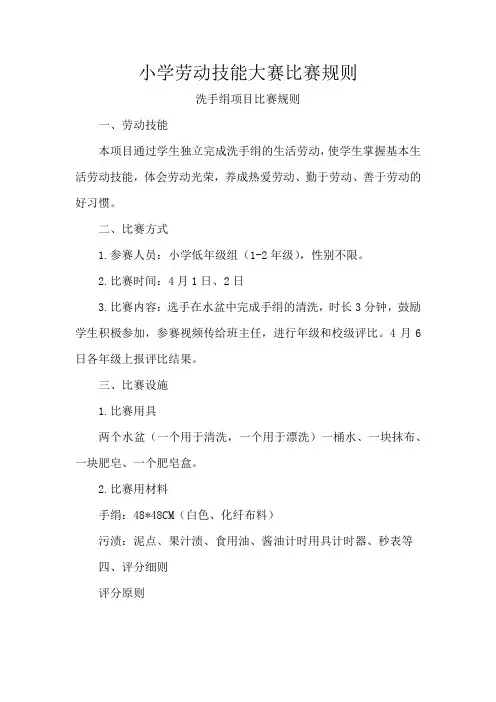 小学劳动技能大赛比赛规则

洗手绢项目比赛规则

一、劳动技能

本项目通过学生独立完成洗手绢的生活劳动，使学生掌握基本生活劳动技能，体会劳动光荣，养成热爱劳动、勤于劳动、善于劳动的好习惯。

二、比赛方式

1.参赛人员：小学低年级组（1-2年级），性别不限。

2.比赛时间：4月1日、2日

3.比赛内容：选手在水盆中完成手绢的清洗，时长3分钟，鼓励学生积极参加，参赛视频传给班主任，进行年级和校级评比。4月6日各年级上报评比结果。

三、比赛设施

1.比赛用具

两个水盆（一个用于清洗，一个用于漂洗）一桶水、一块抹布、一块肥皂、一个肥皂盒。

2.比赛用材料

手绢：48*48CM（白色、化纤布料）

污渍：泥点、果汁渍、食用油、酱油计时用具计时器、秒表等

四、评分细则

评分原则